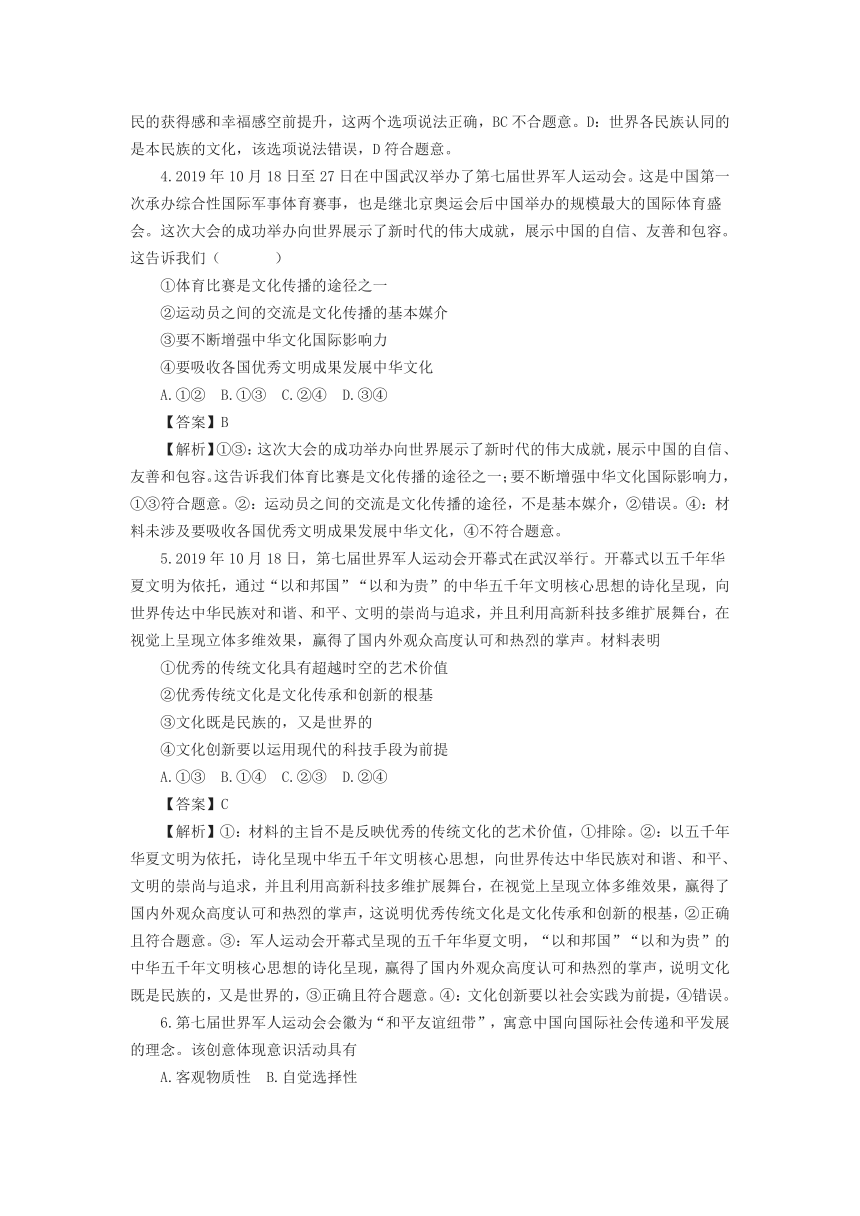 民的获得感和幸福感空前提升，这两个选项说法正确，BC 不合题意。D：世界各民族认同的是本民族的文化，该选项说法错误，D 符合题意。

4.2019 年 10 月 18 日至 27 日在中国武汉举办了第七届世界军人运动会。这是中国第一次承办综合性国际军事体育赛事，也是继北京奥运会后中国举办的规模最大的国际体育盛会。这次大会的成功举办向世界展示了新时代的伟大成就，展示中国的自信、友善和包容。这告诉我们（　　）

①体育比赛是文化传播的途径之一

②运动员之间的交流是文化传播的基本媒介

③要不断增强中华文化国际影响力

④要吸收各国优秀文明成果发展中华文化

A.①②　B.①③　C.②④　D.③④

【答案】B

【解析】①③：这次大会的成功举办向世界展示了新时代的伟大成就，展示中国的自信、友善和包容。这告诉我们体育比赛是文化传播的途径之一；要不断增强中华文化国际影响力，①③符合题意。②：运动员之间的交流是文化传播的途径，不是基本媒介，②错误。④：材料未涉及要吸收各国优秀文明成果发展中华文化，④不符合题意。

5.2019 年 10 月 18 日，第七届世界军人运动会开幕式在武汉举行。开幕式以五千年华夏文明为依托，通过“以和邦国”“以和为贵”的中华五千年文明核心思想的诗化呈现，向世界传达中华民族对和谐、和平、文明的崇尚与追求，并且利用高新科技多维扩展舞台，在视觉上呈现立体多维效果，赢得了国内外观众高度认可和热烈的掌声。材料表明

①优秀的传统文化具有超越时空的艺术价值

②优秀传统文化是文化传承和创新的根基

③文化既是民族的，又是世界的

④文化创新要以运用现代的科技手段为前提

A.①③　B.①④　C.②③　D.②④

【答案】C

【解析】①：材料的主旨不是反映优秀的传统文化的艺术价值，①排除。②：以五千年华夏文明为依托，诗化呈现中华五千年文明核心思想，向世界传达中华民族对和谐、和平、文明的崇尚与追求，并且利用高新科技多维扩展舞台，在视觉上呈现立体多维效果，赢得了国内外观众高度认可和热烈的掌声，这说明优秀传统文化是文化传承和创新的根基，②正确且符合题意。③：军人运动会开幕式呈现的五千年华夏文明，“以和邦国”“以和为贵”的中华五千年文明核心思想的诗化呈现，赢得了国内外观众高度认可和热烈的掌声，说明文化既是民族的，又是世界的，③正确且符合题意。④：文化创新要以社会实践为前提，④错误。

6.第七届世界军人运动会会徽为“和平友谊纽带”，寓意中国向国际社会传递和平发展的理念。该创意体现意识活动具有

A.客观物质性　B.自觉选择性